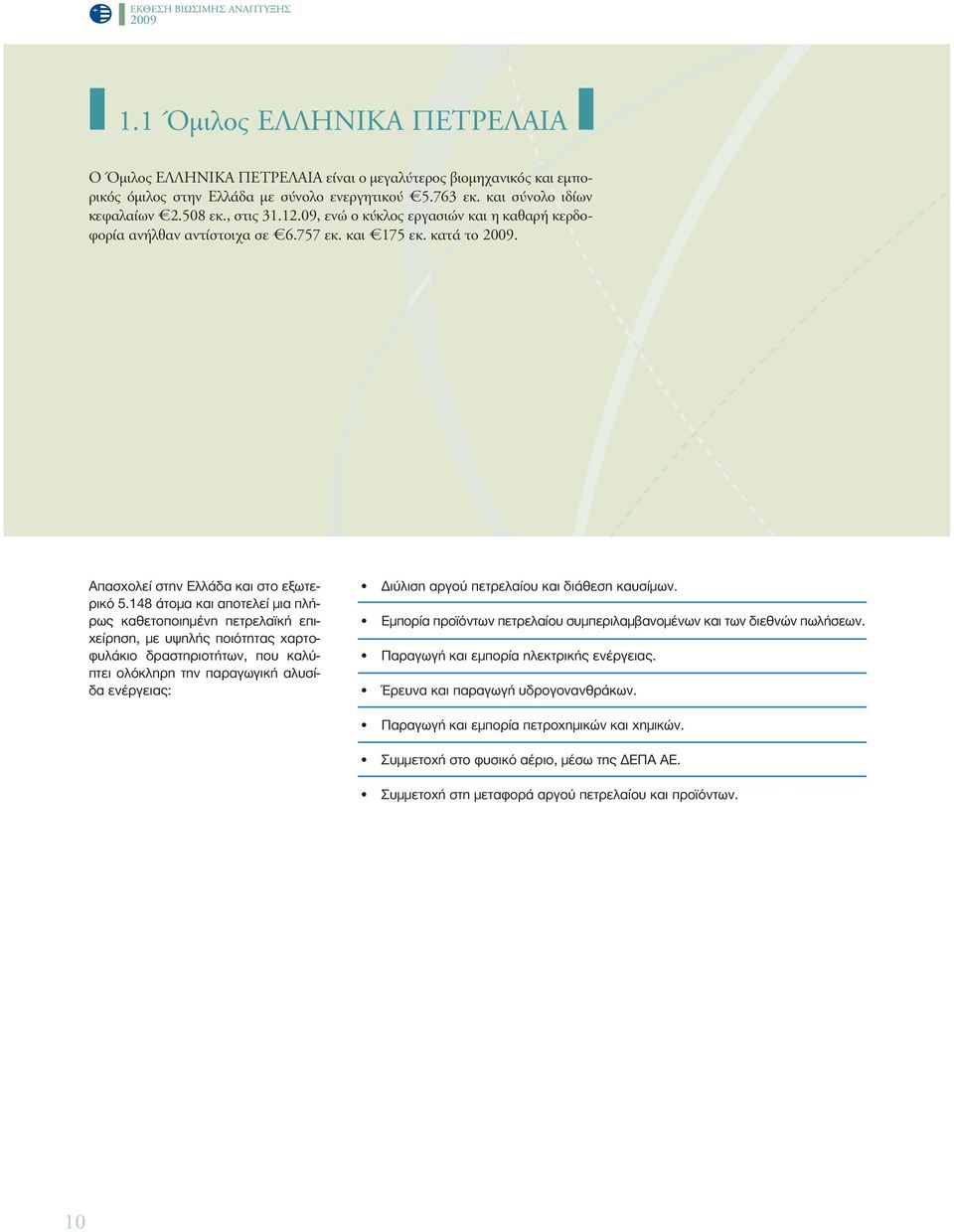 ΕΚΘΕΣΗ ΒΙΩΣΙΜΗΣ ΑΝΑΠΤΥΞΗΣ
2009

1.1 Όμιλος ΕΛΛΗΝΙΚΑ ΠΕΤΡΕΛΑΙΑ

Ο Όμιλος ΕΛΛΗΝΙΚΑ ΠΕΤΡΕΛΑΙΑ είναι ο μεγαλύτερος βιομηχανικός και εμπορικός όμιλος στην Ελλάδα με σύνολο ενεργητικού €5.763 εκ. και σύνολο ιδίων κεφαλαίων €2.508 εκ., στις 31.12.09, ενώ ο κύκλος εργασιών και η καθαρή κερδοφορία ανήλθαν αντίστοιχα σε €6.757 εκ. και €175 εκ. κατά το 2009.

Απασχολεί στην Ελλάδα και στο εξωτερικό 5.148 άτομα και αποτελεί μια πλήρως καθετοποιημένη πετρελαϊκή επιχείρηση, με υψηλής ποιότητας χαρτοφυλάκιο δραστηριοτήτων, που καλύπτει ολόκληρη την παραγωγική αλυσίδα ενέργειας:

• Διύλιση αργού πετρελαίου και διάθεση καυσίμων.
• Εμπορία προϊόντων πετρελαίου συμπεριλαμβανομένων και των διεθνών πωλήσεων.
• Παραγωγή και εμπορία ηλεκτρικής ενέργειας.
• Έρευνα και παραγωγή υδρογονανθράκων.
• Παραγωγή και εμπορία πετροχημικών και χημικών.
• Συμμετοχή στο φυσικό αέριο, μέσω της ΔΕΠΑ ΑΕ.
• Συμμετοχή στη μεταφορά αργού πετρελαίου και προϊόντων.

10